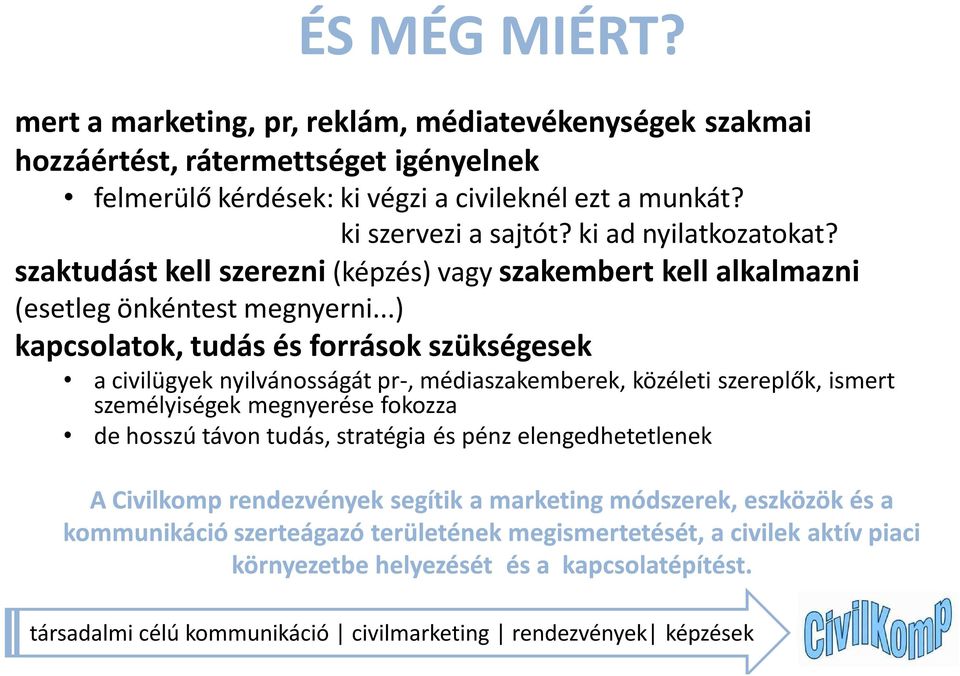 ÉS MÉG MIÉRT?

mert a marketing, pr, reklám, médiatevékenységek szakmai hozzáértést, rátermettséget igényelnek

• felmerülő kérdések: ki végzi a civileknél ezt a munkát?
ki szervezi a sajtót? ki ad nyilatkozatokat?

szaktudást kell szerezni (képzés) vagy szakembert kell alkalmazni (esetleg önkéntest megnyerni...)

kapcsolatok, tudás és források szükségesek

• a civilügyek nyilvánosságát pr-, médiaszakemberek, közéleti szereplők, ismert személyiségek megnyerése fokozza
• de hosszú távon tudás, stratégia és pénz elengedhetetlenek

A Civilkomp rendezvények segítik a marketing módszerek, eszközök és a kommunikáció szerteágazó területének megismertetését, a civilek aktív piaci környezetbe helyezését és a kapcsolatépítést.

társadalmi célú kommunikáció | civilmarketing | rendezvények| képzések

CivilKomp